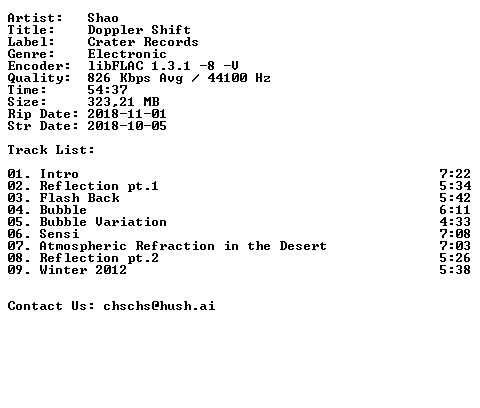 Artist: Shao
Title: Doppler Shift
Label: Crater Records
Genre: Electronic
Encoder: libFLAC 1.3.1 -8 -V
Quality: 826 Kbps Avg / 44100 Hz
Time: 54:37
Size: 323,21 MB
Rip Date: 2018-11-01
Str Date: 2018-10-05

Track List:

01. Intro 7:22
02. Reflection pt.1 5:34
03. Flash Back 5:42
04. Bubble 6:11
05. Bubble Variation 4:33
06. Sensi 7:08
07. Atmospheric Refraction in the Desert 7:03
08. Reflection pt.2 5:26
09. Winter 2012 5:38

Contact Us: chschs@hush.ai